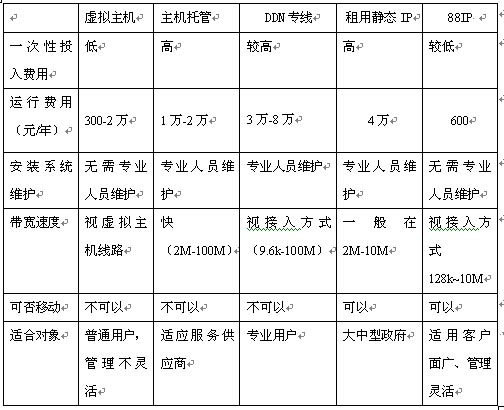 | | 虚拟主机 | 主机托管 | DDN 专线 | 租用静态 IP | 88IP |
|---|---|---|---|---|---|
| 一次性投入费用 | 低 | 高 | 较高 | 高 | 较低 |
| 运行费用（元/年） | 300-2 万 | 1 万-2 万 | 3 万-8 万 | 4 万 | 600 |
| 安装系统维护 | 无需专业人员维护 | 专业人员维护 | 专业人员维护 | 专业人员维护 | 无需专业人员维护 |
| 带宽速度 | 视虚拟主机线路 | 快（2M-100M） | 视接入方式（9.6k-100M） | 一般在 2M-10M | 视接入方式 128k~10M |
| 可否移动 | 不可以 | 不可以 | 不可以 | 可以 | 可以 |
| 适合对象 | 普通用户，管理不灵活 | 适应服务供应商 | 专业用户 | 大中型政府 | 适用客户面广、管理灵活 |